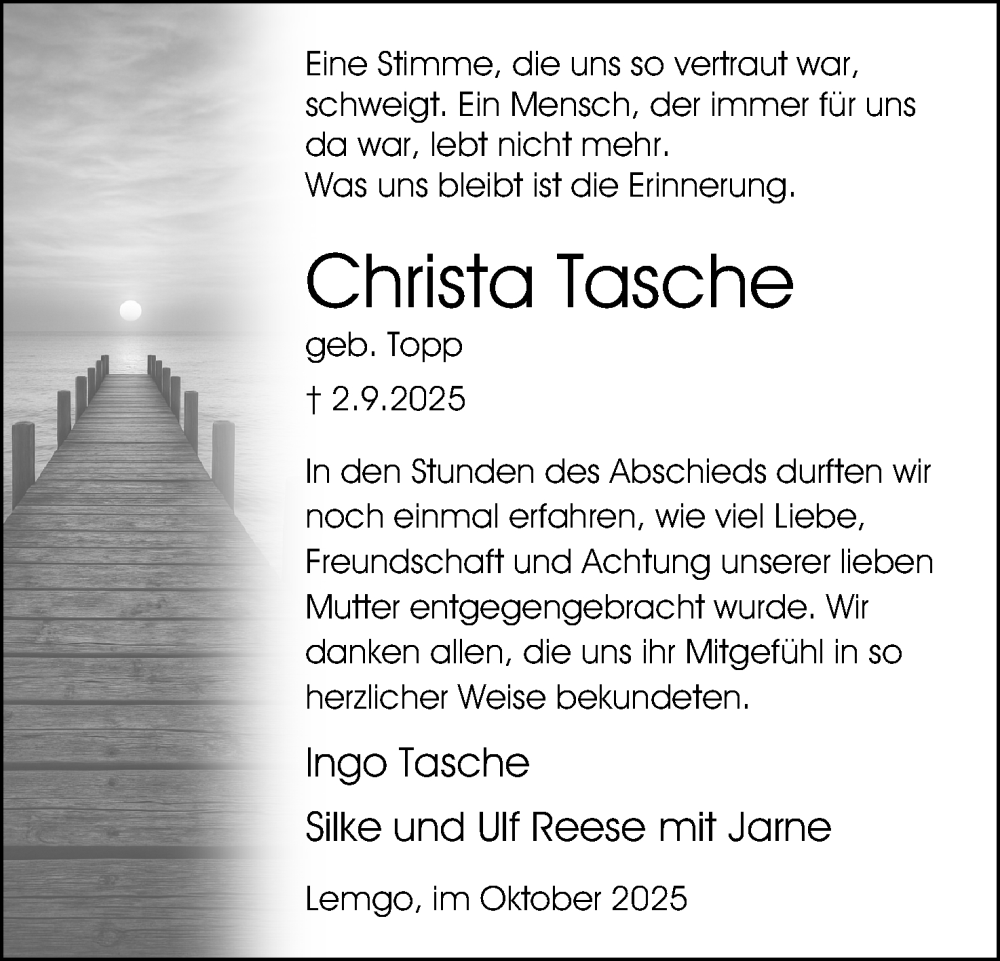 Eine Stimme, die uns so vertraut war, schweigt. Ein Mensch, der immer für uns da war, lebt nicht mehr.
Was uns bleibt ist die Erinnerung.

Christa Tasche

geb. Topp

† 2.9.2025

In den Stunden des Abschieds durften wir noch einmal erfahren, wie viel Liebe, Freundschaft und Achtung unserer lieben Mutter entgegengebracht wurde. Wir danken allen, die uns ihr Mitgefühl in so herzlicher Weise bekundeten.

Ingo Tasche

Silke und Ulf Reese mit Jarne

Lemgo, im Oktober 2025